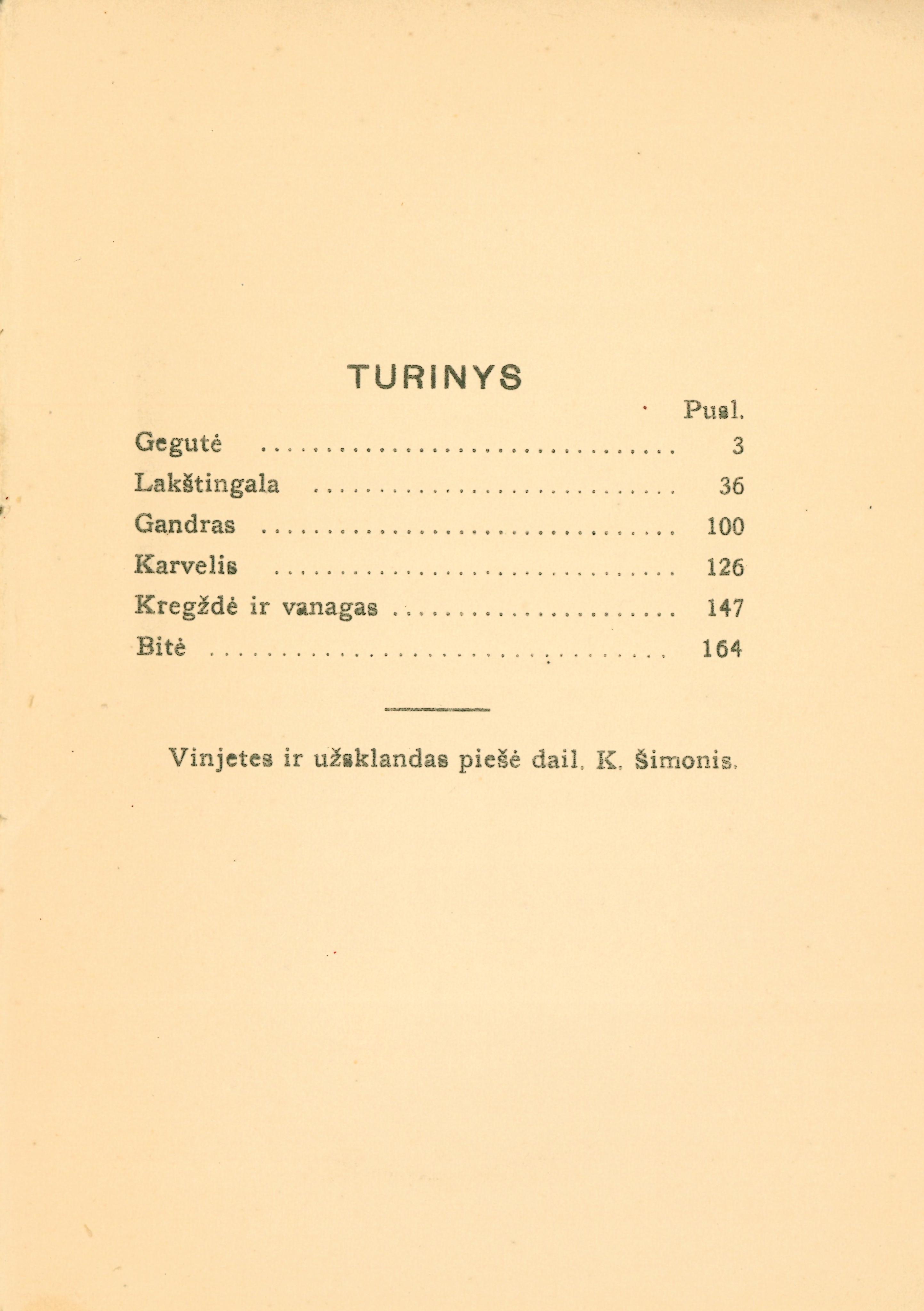 TURINYS

Pusl.

Gegutė .............................. 3
Lakštingala .......................... 36
Gandras .............................. 100
Karvelis ............................. 126
Kregždė ir vanagas ................... 147
Bitė ................................. 164

Vinjetes ir užsklandas piešė dail. K. Šimonis.